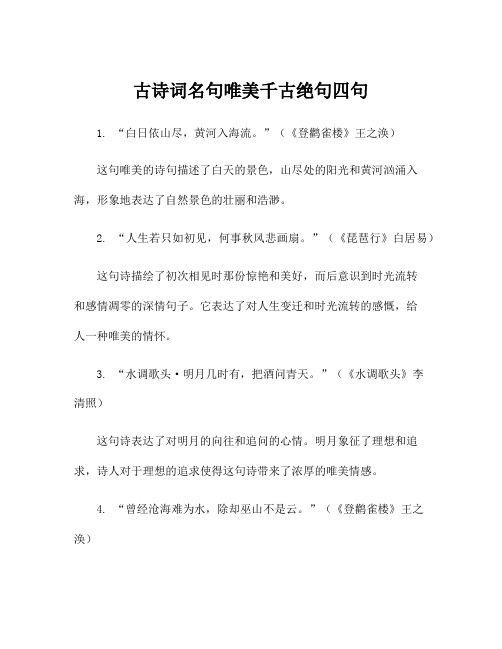 古诗词名句唯美千古绝句四句

1. “白日依山尽，黄河入海流。”（《登鹳雀楼》王之涣）

这句唯美的诗句描述了白天的景色，山尽处的阳光和黄河汹涌入海，形象地表达了自然景色的壮丽和浩渺。

2. “人生若只如初见，何事秋风悲画扇。”（《琵琶行》白居易）

这句诗描绘了初次相见时那份惊艳和美好，而后意识到时光流转和感情凋零的深情句子。它表达了对人生变迁和时光流转的感慨，给人一种唯美的情怀。

3. “水调歌头·明月几时有，把酒问青天。”（《水调歌头》李清照）

这句诗表达了对明月的向往和追问的心情。明月象征了理想和追求，诗人对于理想的追求使得这句诗带来了浓厚的唯美情感。

4. “曾经沧海难为水，除却巫山不是云。”（《登鹳雀楼》王之涣）